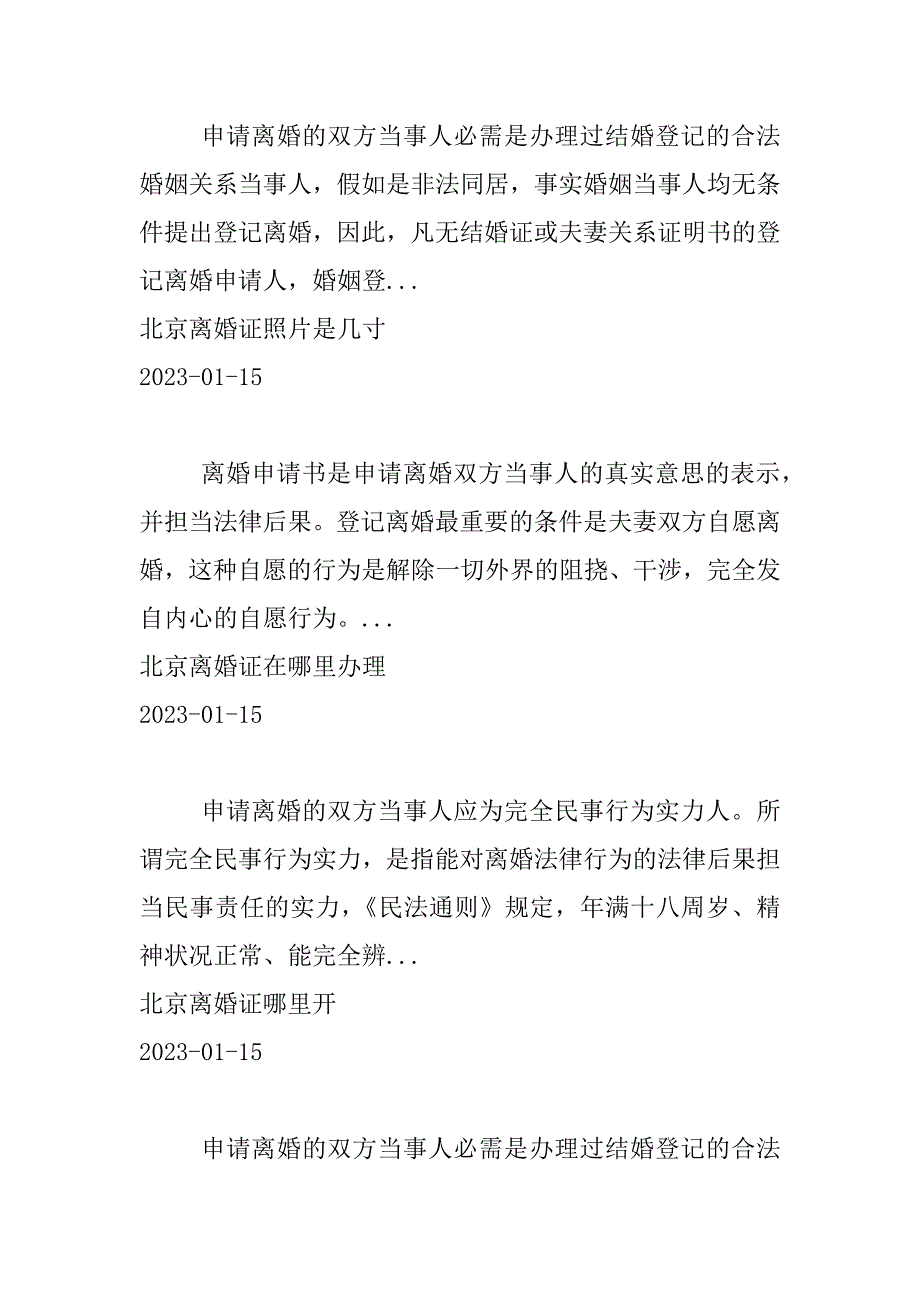 申请离婚的双方当事人必需是办理过结婚登记的合法婚姻关系当事人，假如是非法同居，事实婚姻当事人均无条件提出登记离婚，因此，凡无结婚证或夫妻关系证明书的登记离婚申请人，婚姻登...

北京离婚证照片是几寸

2023-01-15

离婚申请书是申请离婚双方当事人的真实意思的表示，并担当法律后果。登记离婚最重要的条件是夫妻双方自愿离婚，这种自愿的行为是解除一切外界的阻挠、干涉，完全发自内心的自愿行为。...

北京离婚证在哪里办理

2023-01-15

申请离婚的双方当事人应为完全民事行为实力人。所谓完全民事行为实力，是指能对离婚法律行为的法律后果担当民事责任的实力，《民法通则》规定，年满十八周岁、精神状况正常、能完全辨...

北京离婚证哪里开

2023-01-15

申请离婚的双方当事人必需是办理过结婚登记的合法